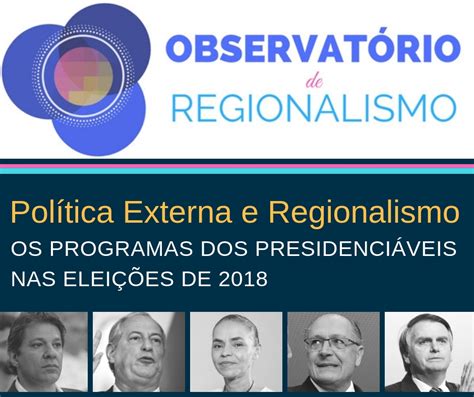 OBSERVATÓRIO
de
REGIONALISMO

Política Externa e Regionalismo
OS PROGRAMAS DOS PRESIDENCIÁVEIS NAS ELEIÇÕES DE 2018